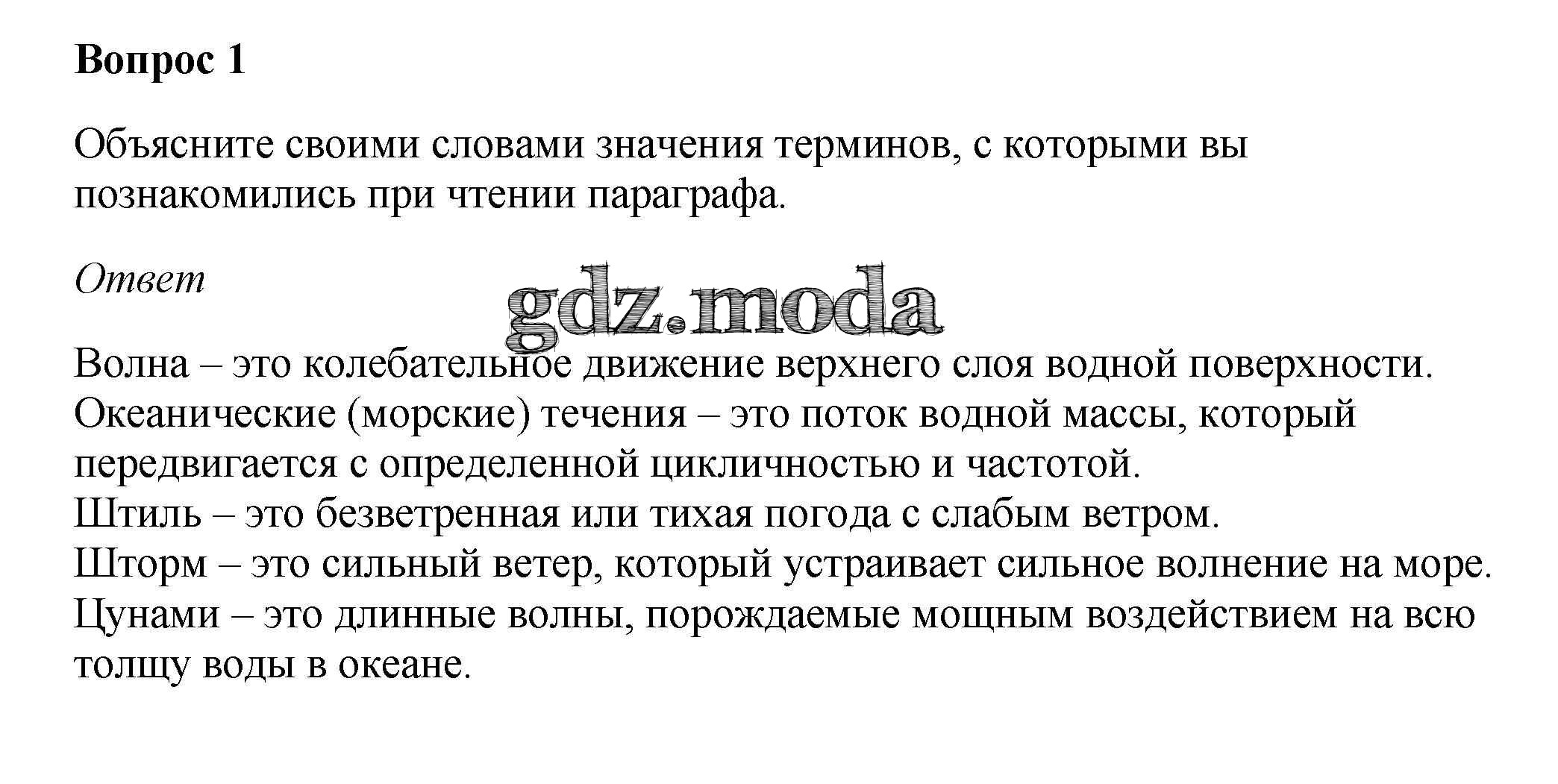 Вопрос 1

Объясните своими словами значения терминов, с которыми вы познакомились при чтении параграфа.

Ответ

Волна – это колебательное движение верхнего слоя водной поверхности.
Океанические (морские) течения – это поток водной массы, который передвигается с определенной цикличностью и частотой.
Штиль – это безветренная или тихая погода с слабым ветром.
Шторм – это сильный ветер, который устраивает сильное волнение на море.
Цунами – это длинные волны, порождаемые мощным воздействием на всю толщу воды в океане.

gdz.moda